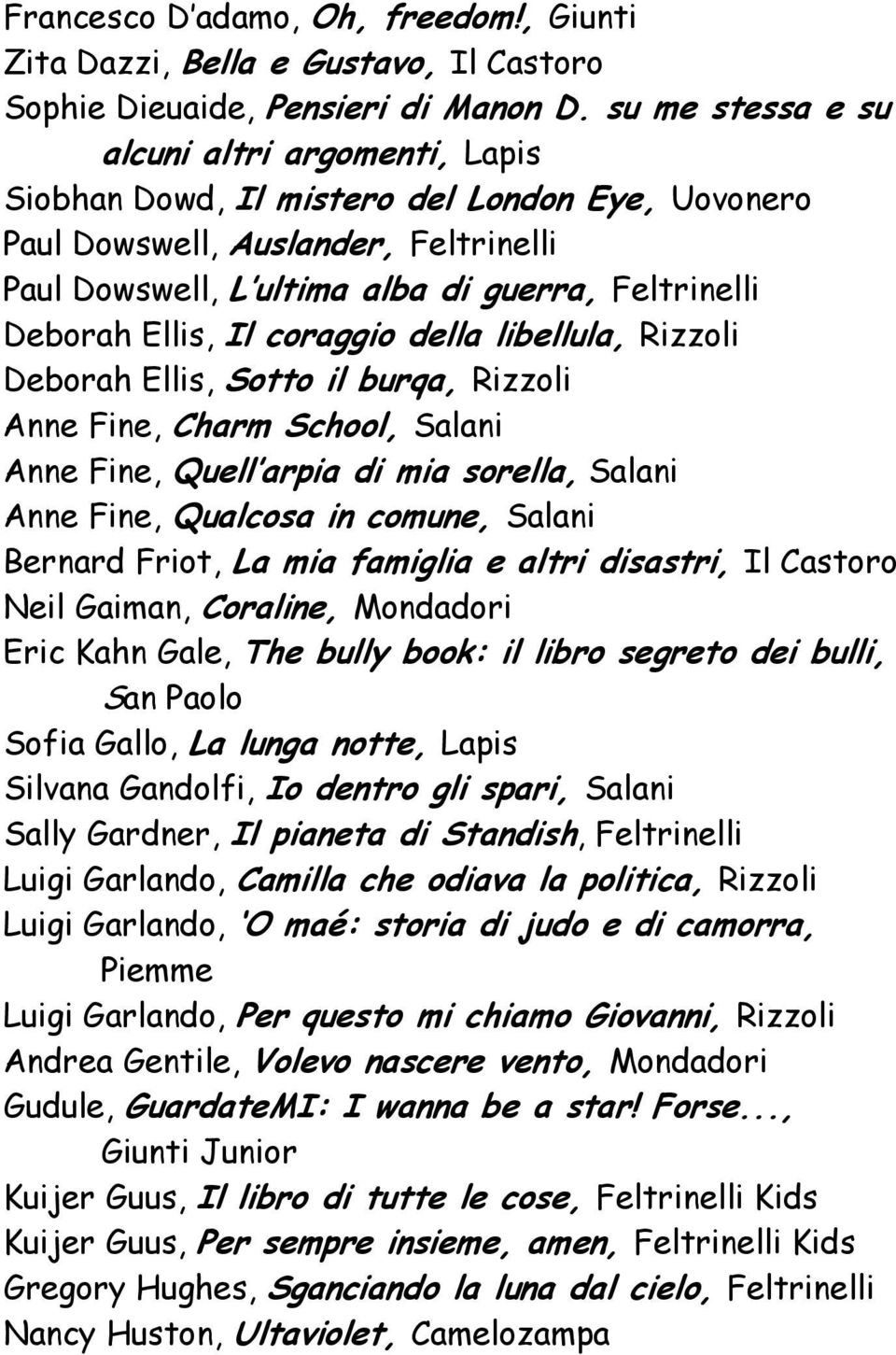 Francesco D'adamo, Oh, freedom!, Giunti
Zita Dazzi, Bella e Gustavo, Il Castoro
Sophie Dieuaide, Pensieri di Manon D. su me stessa e su alcuni altri argomenti, Lapis
Siobhan Dowd, Il mistero del London Eye, Uovonero
Paul Dowswell, Auslander, Feltrinelli
Paul Dowswell, L'ultima alba di guerra, Feltrinelli
Deborah Ellis, Il coraggio della libellula, Rizzoli
Deborah Ellis, Sotto il burqa, Rizzoli
Anne Fine, Charm School, Salani
Anne Fine, Quell'arpia di mia sorella, Salani
Anne Fine, Qualcosa in comune, Salani
Bernard Friot, La mia famiglia e altri disastri, Il Castoro
Neil Gaiman, Coraline, Mondadori
Eric Kahn Gale, The bully book: il libro segreto dei bulli, San Paolo
Sofia Gallo, La lunga notte, Lapis
Silvana Gandolfi, Io dentro gli spari, Salani
Sally Gardner, Il pianeta di Standish, Feltrinelli
Luigi Garlando, Camilla che odiava la politica, Rizzoli
Luigi Garlando, 'O maé: storia di judo e di camorra, Piemme
Luigi Garlando, Per questo mi chiamo Giovanni, Rizzoli
Andrea Gentile, Volevo nascere vento, Mondadori
Gudule, GuardateMI: I wanna be a star! Forse..., Giunti Junior
Kuijer Guus, Il libro di tutte le cose, Feltrinelli Kids
Kuijer Guus, Per sempre insieme, amen, Feltrinelli Kids
Gregory Hughes, Sganciando la luna dal cielo, Feltrinelli
Nancy Huston, Ultaviolet, Camelozampa